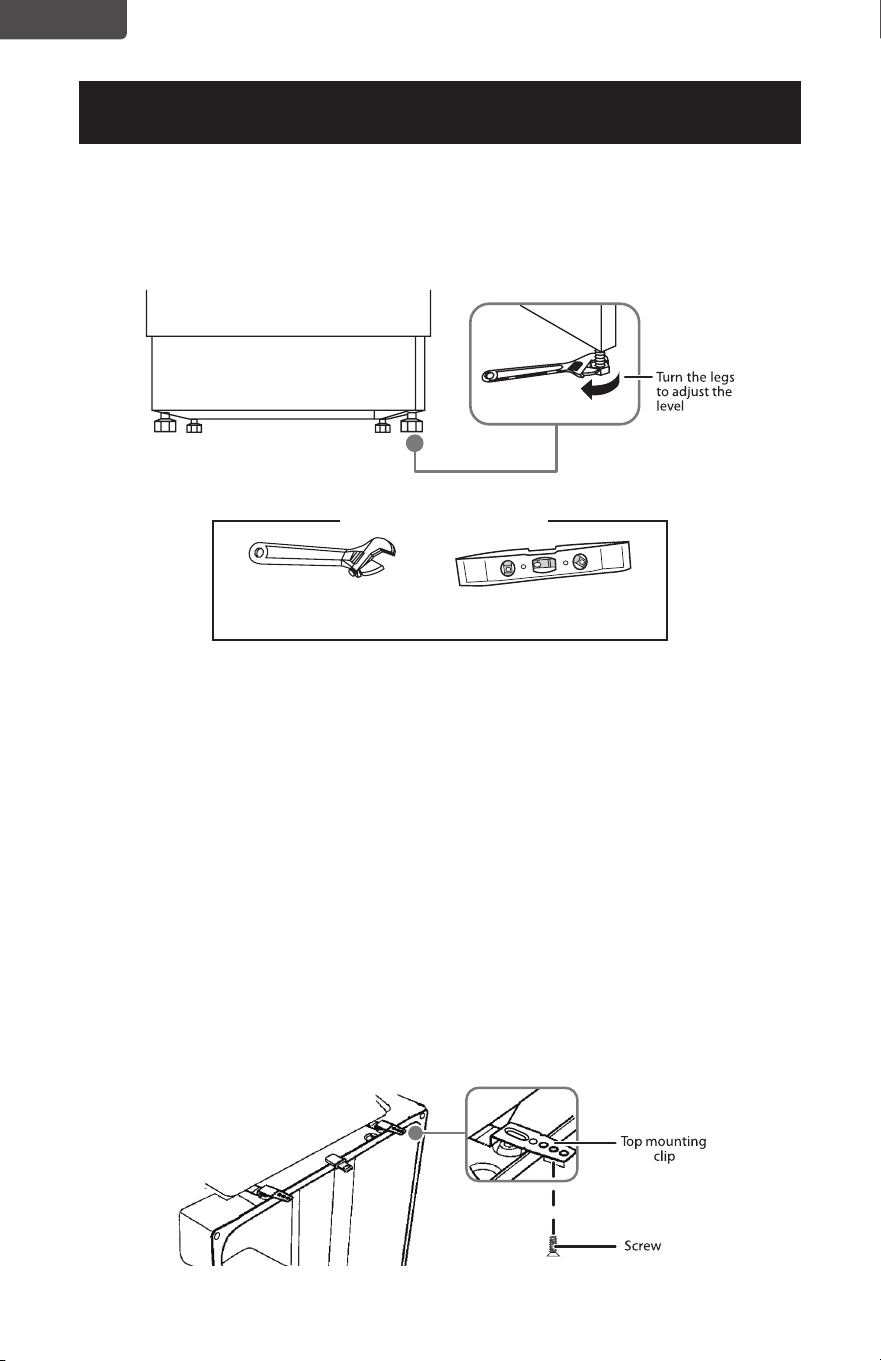 Turn the legs to adjust the level

Top mounting clip

Screw